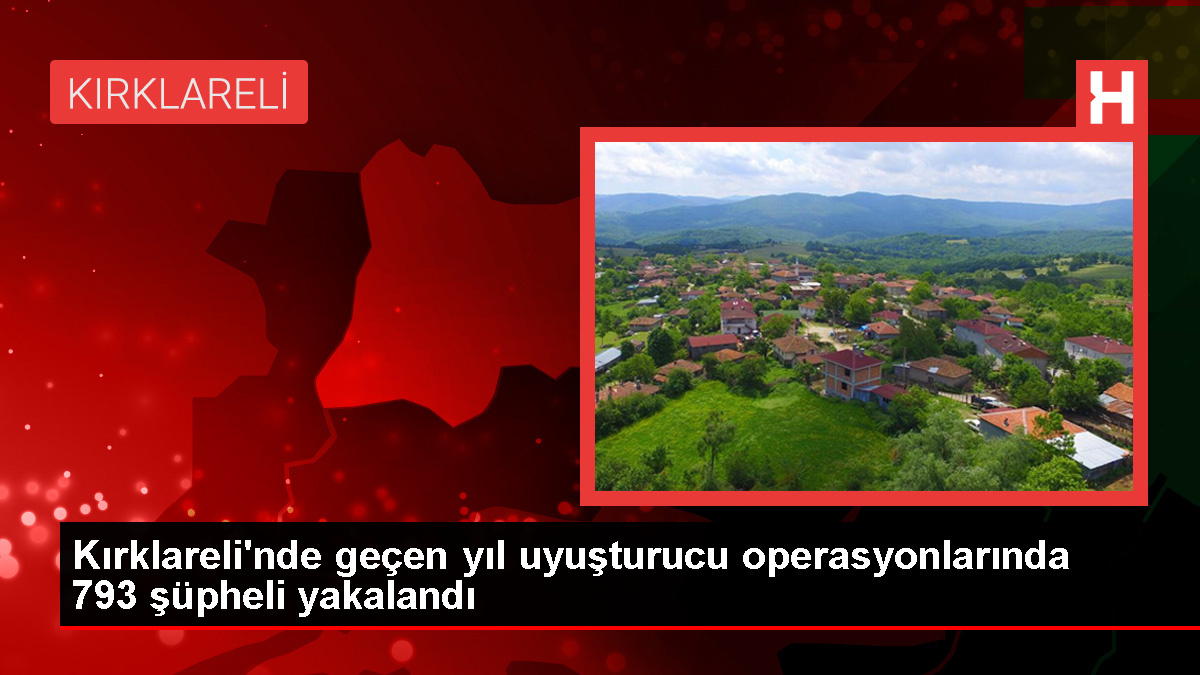 KIRKLARELİ

H

Kırklareli'nde geçen yıl uyuşturucu operasyonlarında 793 şüpheli yakalandı